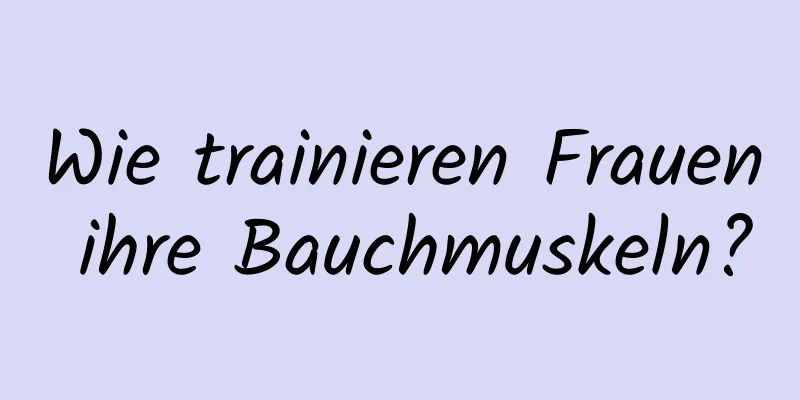 Wie trainieren Frauen ihre Bauchmuskeln?